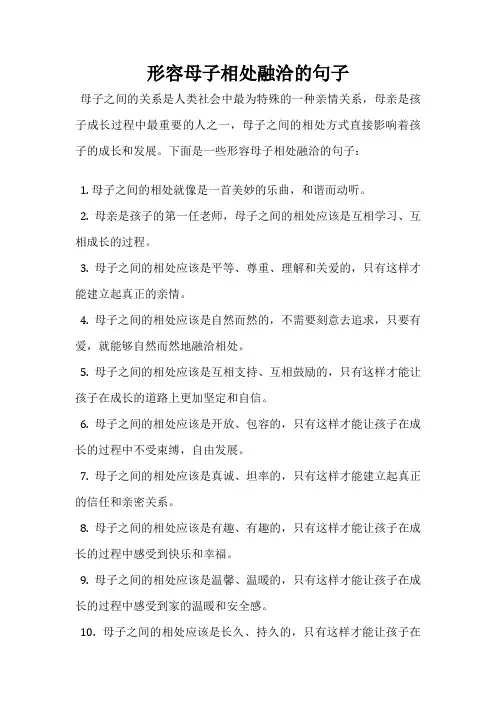 形容母子相处融洽的句子

母子之间的关系是人类社会中最为特殊的一种亲情关系，母亲是孩子成长过程中最重要的人之一，母子之间的相处方式直接影响着孩子的成长和发展。下面是一些形容母子相处融洽的句子：

1. 母子之间的相处就像是一首美妙的乐曲，和谐而动听。

2. 母亲是孩子的第一任老师，母子之间的相处应该是互相学习、互相成长的过程。

3. 母子之间的相处应该是平等、尊重、理解和关爱的，只有这样才能建立起真正的亲情。

4. 母子之间的相处应该是自然而然的，不需要刻意去追求，只要有爱，就能够自然而然地融洽相处。

5. 母子之间的相处应该是互相支持、互相鼓励的，只有这样才能让孩子在成长的道路上更加坚定和自信。

6. 母子之间的相处应该是开放、包容的，只有这样才能让孩子在成长的过程中不受束缚，自由发展。

7. 母子之间的相处应该是真诚、坦率的，只有这样才能建立起真正的信任和亲密关系。

8. 母子之间的相处应该是有趣、有趣的，只有这样才能让孩子在成长的过程中感受到快乐和幸福。

9. 母子之间的相处应该是温馨、温暖的，只有这样才能让孩子在成长的过程中感受到家的温暖和安全感。

10. 母子之间的相处应该是长久、持久的，只有这样才能让孩子在